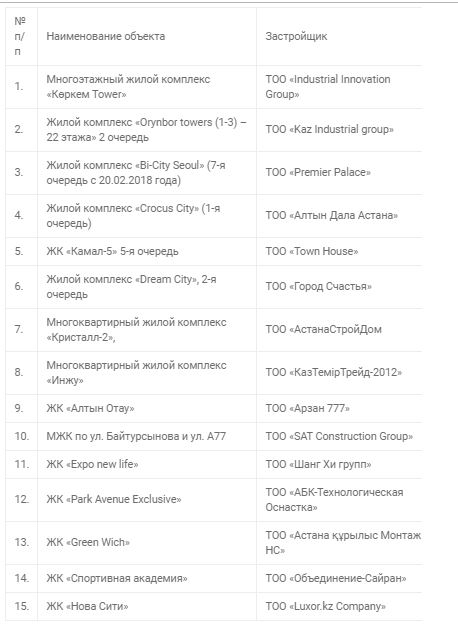 | № п/п | Наименование объекта | Застройщик |
|---|---|---|
| 1. | Многоэтажный жилой комплекс «Көркем Tower» | ТОО «Industrial Innovation Group» |
| 2. | Жилой комплекс «Orynbor towers (1-3) – 22 этажа» 2 очередь | ТОО «Kaz Industrial group» |
| 3. | Жилой комплекс «Bi-City Seoul» (7-я очередь с 20.02.2018 года) | ТОО «Premier Palace» |
| 4. | Жилой комплекс «Crocus City» (1-я очередь) | ТОО «Алтын Дала Астана» |
| 5. | ЖК «Камал-5» 5-я очередь | ТОО «Town House» |
| 6. | Жилой комплекс «Dream City», 2-я очередь | ТОО «Город Счастья» |
| 7. | Многоквартирный жилой комплекс «Кристалл-2», | ТОО «АстанаСтройДом |
| 8. | Многоквартирный жилой комплекс «Инжу» | ТОО «КазТемірТрейд-2012» |
| 9. | ЖК «Алтын Отау» | ТОО «Арзан 777» |
| 10. | МЖК по ул. Байтурсынова и ул. А77 | ТОО «SAT Construction Group» |
| 11. | ЖК «Expo new life» | ТОО «Шанг Хи групп» |
| 12. | ЖК «Park Avenue Exclusive» | ТОО «АБК-Технологическая Оснастка» |
| 13. | ЖК «Green Wich» | ТОО «Астана құрылыс Монтаж НС» |
| 14. | ЖК «Спортивная академия» | ТОО «Объединение-Сайран» |
| 15. | ЖК «Нова Сити» | ТОО «Luxor.kz Company» |